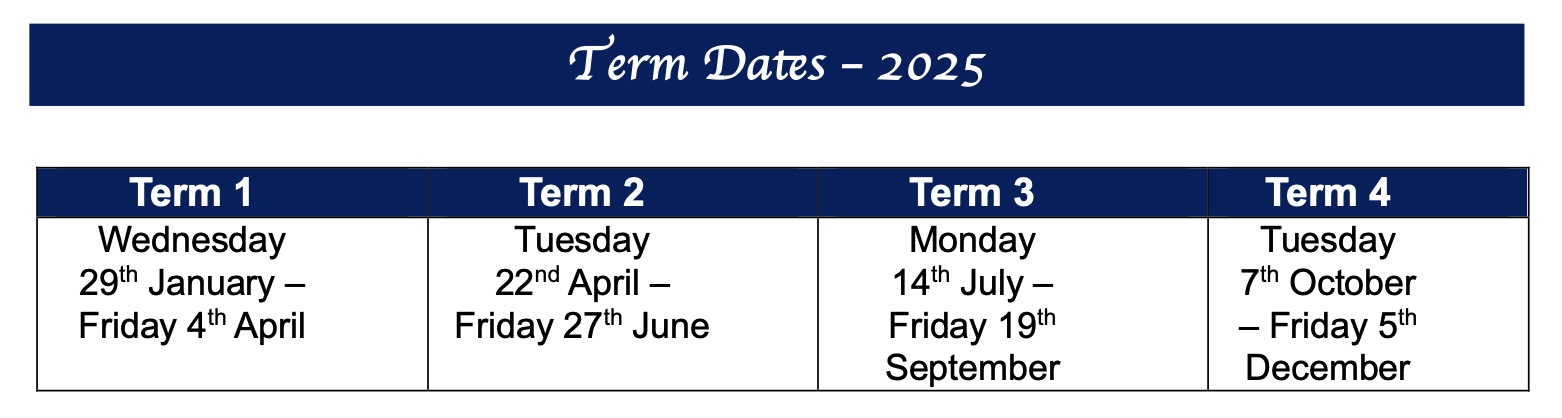 Term Dates – 2025

| Term 1 | Term 2 | Term 3 | Term 4 |
|---|---|---|---|
| Wednesday 29th January – Friday 4th April | Tuesday 22nd April – Friday 27th June | Monday 14th July – Friday 19th September | Tuesday 7th October – Friday 5th December |